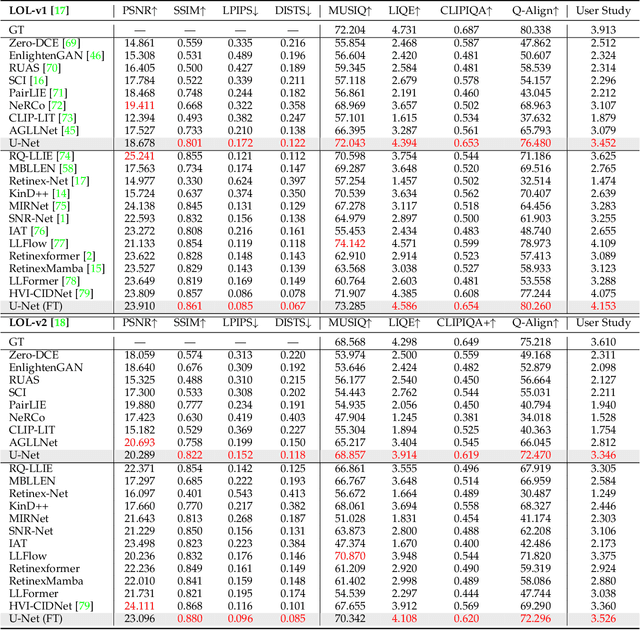 | LOL-v1 [17] | PSNR↑ | SSIM↑ | LPIPS↓ | DISTS↓ | MUSIQ↑ | LIQE↑ | CLIPIQA↑ | Q-Align↑ | User Study |
|---|---|---|---|---|---|---|---|---|---|
| GT | — | — | — | — | 72.204 | 4.731 | 0.687 | 80.338 | 3.913 |
| Zero-DCE [69] | 14.861 | 0.559 | 0.335 | 0.216 | 55.854 | 2.468 | 0.587 | 47.862 | 2.512 |
| EnlightenGAN [46] | 15.308 | 0.531 | 0.489 | 0.196 | 56.604 | 2.420 | 0.481 | 50.607 | 2.324 |
| RUAS [70] | 16.405 | 0.500 | 0.427 | 0.189 | 59.345 | 2.584 | 0.481 | 58.539 | 2.314 |
| SCI [16] | 17.784 | 0.522 | 0.339 | 0.211 | 57.118 | 2.679 | 0.578 | 54.157 | 2.296 |
| PairLIE [71] | 18.468 | 0.748 | 0.244 | 0.182 | 56.861 | 2.191 | 0.460 | 43.045 | 2.212 |
| NeRCo [72] | 19.411 | 0.668 | 0.322 | 0.358 | 68.969 | 3.657 | 0.502 | 68.963 | 3.107 |
| CLIP-LIT [73] | 12.394 | 0.493 | 0.382 | 0.247 | 57.101 | 1.615 | 0.534 | 37.632 | 1.879 |
| AGLLNet [45] | 17.527 | 0.733 | 0.210 | 0.138 | 66.395 | 3.287 | 0.561 | 65.793 | 3.079 |
| U-Net | 18.678 | 0.801 | 0.172 | 0.122 | 72.043 | 4.394 | 0.653 | 76.480 | 3.452 |
| RQ-LLIE [74] | 25.241 | 0.855 | 0.121 | 0.112 | 70.598 | 3.754 | 0.544 | 71.186 | 3.625 |
| MBLLEN [58] | 17.563 | 0.734 | 0.174 | 0.147 | 69.287 | 3.648 | 0.520 | 69.516 | 2.765 |
| Retinex-Net [17] | 14.977 | 0.330 | 0.624 | 0.397 | 57.254 | 1.457 | 0.502 | 32.514 | 1.474 |
| KinD++ [14] | 15.724 | 0.637 | 0.374 | 0.350 | 70.539 | 3.634 | 0.562 | 70.407 | 2.639 |
| MIRNet [75] | 24.138 | 0.845 | 0.131 | 0.129 | 67.278 | 3.117 | 0.518 | 64.456 | 3.283 |
| SNR-Net [1] | 22.593 | 0.832 | 0.156 | 0.138 | 64.979 | 2.897 | 0.500 | 61.903 | 3.255 |
| IAT [76] | 23.272 | 0.808 | 0.216 | 0.161 | 55.453 | 2.434 | 0.483 | 48.740 | 2.655 |
| LLFlow [77] | 21.133 | 0.854 | 0.119 | 0.118 | 74.142 | 4.571 | 0.599 | 78.973 | 4.109 |
| Retinexformer [2] | 23.622 | 0.828 | 0.148 | 0.143 | 62.910 | 2.914 | 0.523 | 57.413 | 3.089 |
| RetinexMamba [15] | 23.527 | 0.829 | 0.143 | 0.139 | 63.568 | 3.038 | 0.527 | 58.933 | 3.123 |
| LLFormer [78] | 23.649 | 0.819 | 0.169 | 0.149 | 60.764 | 2.603 | 0.481 | 53.558 | 3.288 |
| HVI-CIDNet [79] | 23.809 | 0.857 | 0.086 | 0.078 | 71.907 | 4.385 | 0.608 | 77.244 | 4.075 |
| U-Net (FT) | 23.910 | 0.861 | 0.085 | 0.067 | 73.285 | 4.586 | 0.654 | 80.260 | 4.153 |

| LOL-v2 [18] | PSNR↑ | SSIM↑ | LPIPS↓ | DISTS↓ | MUSIQ↑ | LIQE↑ | CLIPIQA+↑ | Q-Align↑ | User Study |
|---|---|---|---|---|---|---|---|---|---|
| GT | — | — | — | — | 68.568 | 4.298 | 0.649 | 75.218 | 3.610 |
| Zero-DCE | 18.059 | 0.574 | 0.313 | 0.220 | 53.974 | 2.500 | 0.559 | 49.168 | 2.311 |
| EnlightenGAN | 18.640 | 0.676 | 0.309 | 0.192 | 53.646 | 2.424 | 0.482 | 52.879 | 2.098 |
| RUAS | 15.325 | 0.488 | 0.310 | 0.215 | 56.177 | 2.540 | 0.450 | 56.664 | 2.127 |
| SCI | 17.300 | 0.533 | 0.308 | 0.202 | 54.443 | 2.762 | 0.544 | 55.031 | 2.211 |
| PairLIE | 19.880 | 0.777 | 0.234 | 0.191 | 54.935 | 2.056 | 0.450 | 40.794 | 1.940 |
| NeRCo | 17.423 | 0.630 | 0.419 | 0.403 | 47.904 | 1.245 | 0.381 | 34.018 | 1.528 |
| CLIP-LIT | 15.182 | 0.529 | 0.369 | 0.227 | 55.304 | 1.894 | 0.525 | 40.363 | 1.754 |
| AGLLNet | 20.693 | 0.758 | 0.199 | 0.150 | 65.217 | 3.404 | 0.545 | 66.045 | 2.812 |
| U-Net | 20.289 | 0.822 | 0.152 | 0.118 | 68.857 | 3.914 | 0.619 | 72.470 | 3.346 |
| RQ-LLIE | 22.371 | 0.854 | 0.142 | 0.125 | 66.861 | 3.555 | 0.496 | 67.919 | 3.305 |
| MBLLEN | 17.297 | 0.685 | 0.222 | 0.193 | 66.767 | 3.648 | 0.514 | 66.959 | 2.584 |
| Retinex-Net | 16.097 | 0.401 | 0.543 | 0.413 | 56.672 | 1.664 | 0.489 | 30.487 | 1.249 |
| KinD++ | 17.660 | 0.770 | 0.217 | 0.382 | 68.061 | 3.694 | 0.558 | 68.327 | 2.446 |
| MIRNet | 21.643 | 0.813 | 0.268 | 0.187 | 51.028 | 1.831 | 0.454 | 41.174 | 2.303 |
| SNR-Net | 21.229 | 0.850 | 0.156 | 0.131 | 63.873 | 2.800 | 0.488 | 62.208 | 3.106 |
| IAT | 23.498 | 0.823 | 0.223 | 0.384 | 47.374 | 1.670 | 0.400 | 42.486 | 2.173 |
| LLFlow | 20.236 | 0.832 | 0.176 | 0.146 | 70.870 | 3.948 | 0.544 | 71.820 | 3.375 |
| Retinexformer | 22.236 | 0.849 | 0.161 | 0.149 | 61.209 | 2.920 | 0.490 | 59.319 | 2.924 |
| RetinexMamba | 22.010 | 0.841 | 0.159 | 0.148 | 61.402 | 2.998 | 0.489 | 58.086 | 2.880 |
| LLFormer | 21.731 | 0.821 | 0.195 | 0.174 | 54.539 | 2.297 | 0.444 | 47.744 | 3.038 |
| HVI-CIDNet [79] | 24.111 | 0.868 | 0.116 | 0.101 | 67.655 | 3.912 | 0.569 | 69.290 | 3.360 |
| U-Net (FT) | 23.096 | 0.880 | 0.096 | 0.085 | 70.342 | 4.108 | 0.620 | 72.296 | 3.526 |